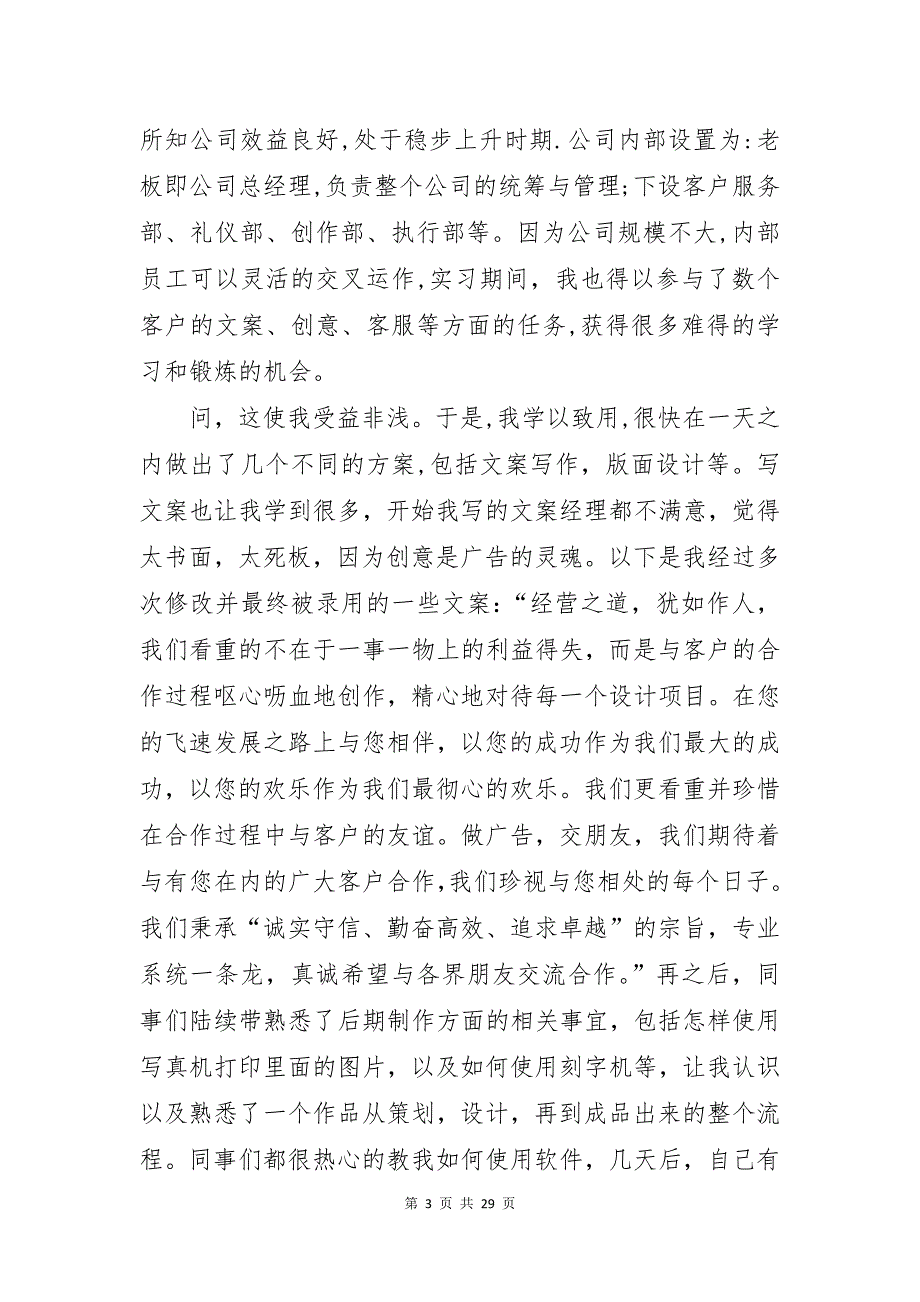 所知公司效益良好,处于稳步上升时期.公司内部设置为:老板即公司总经理,负责整个公司的统筹与管理;下设客户服务部、礼仪部、创作部、执行部等。因为公司规模不大,内部员工可以灵活的交叉运作,实习期间，我也得以参与了数个客户的文案、创意、客服等方面的任务,获得很多难得的学习和锻炼的机会。

问，这使我受益非浅。于是,我学以致用,很快在一天之内做出了几个不同的方案,包括文案写作，版面设计等。写文案也让我学到很多，开始我写的文案经理都不满意，觉得太书面，太死板，因为创意是广告的灵魂。以下是我经过多次修改并最终被录用的一些文案：“经营之道，犹如作人，我们看重的不在于一事一物上的利益得失，而是与客户的合作过程呕心呖血地创作，精心地对待每一个设计项目。在您的飞速发展之路上与您相伴，以您的成功作为我们最大的成功，以您的欢乐作为我们最彻心的欢乐。我们更看重并珍惜在合作过程中与客户的友谊。做广告，交朋友，我们期待着与有您在内的广大客户合作,我们珍视与您相处的每个日子。我们秉承“诚实守信、勤奋高效、追求卓越”的宗旨，专业系统一条龙，真诚希望与各界朋友交流合作。”再之后，同事们陆续带熟悉了后期制作方面的相关事宜，包括怎样使用写真机打印里面的图片，以及如何使用刻字机等，让我认识以及熟悉了一个作品从策划，设计，再到成品出来的整个流程。同事们都很热心的教我如何使用软件，几天后，自己有

第 3 页 共 29 页